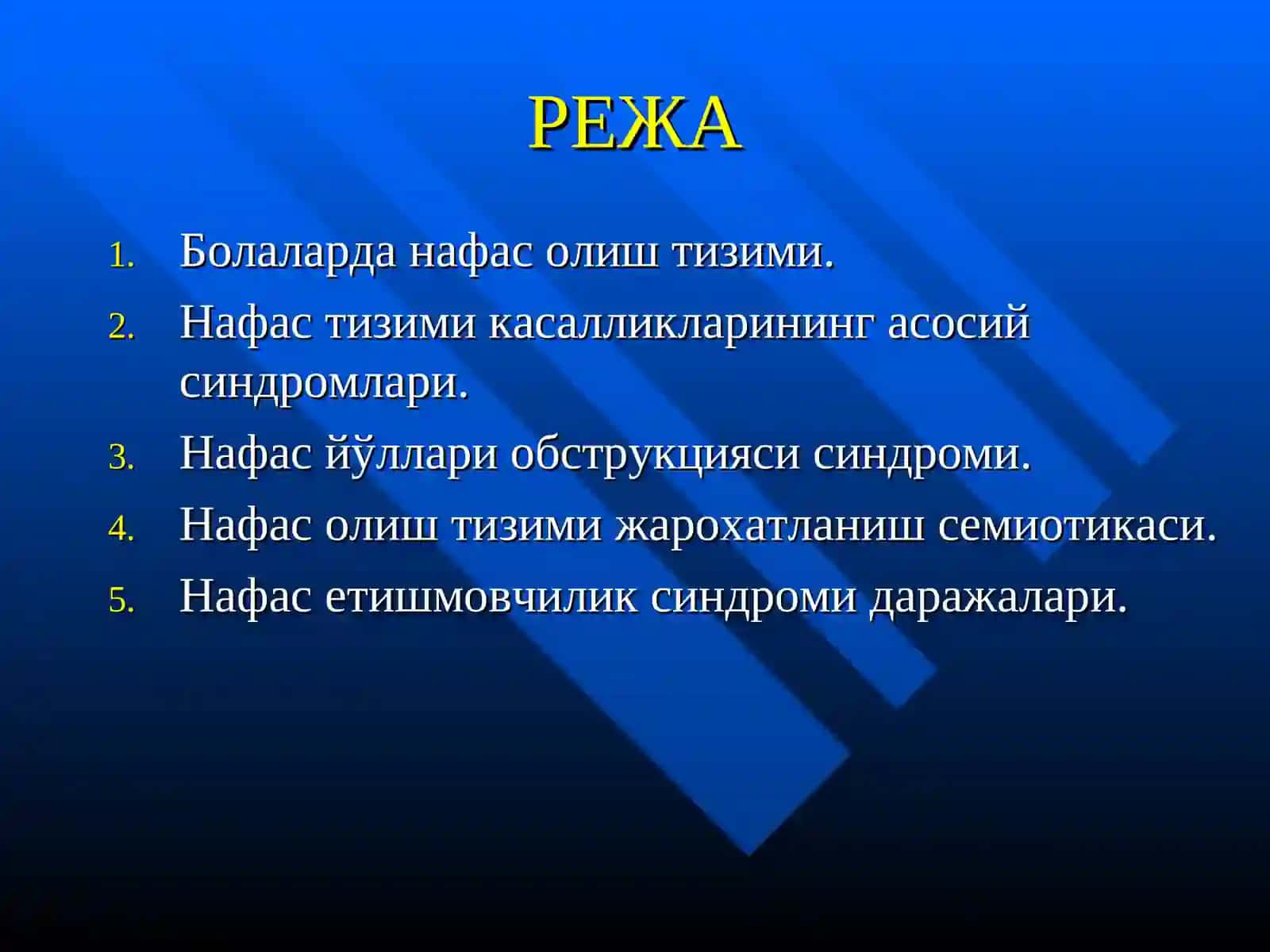 РЕЖА

1. Болаларда нафас олиш тизими.
2. Нафас тизими касалликларининг асосий синдромлари.
3. Нафас йўллари обструкцияси синдроми.
4. Нафас олиш тизими жарохатланиш семиотикаси.
5. Нафас етишмовчилик синдроми даражалари.